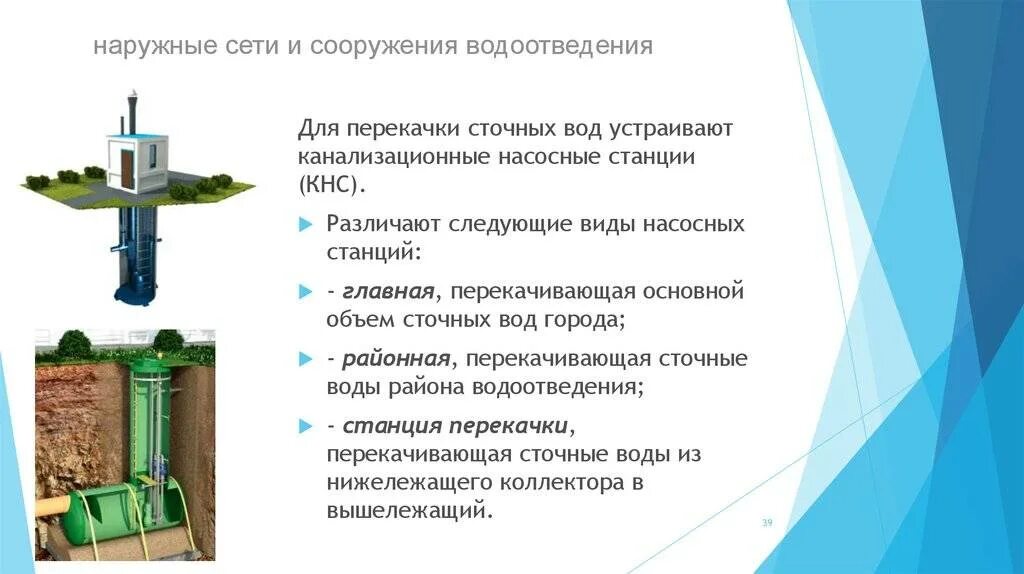 наружные сети и сооружения водоотведения

Для перекачки сточных вод устраивают канализационные насосные станции (КНС).

Различают следующие виды насосных станций:

- главная, перекачивающая основной объем сточных вод города;

- районная, перекачивающая сточные воды района водоотведения;

- станция перекачки, перекачивающая сточные воды из нижележащего коллектора в вышележащий.

39